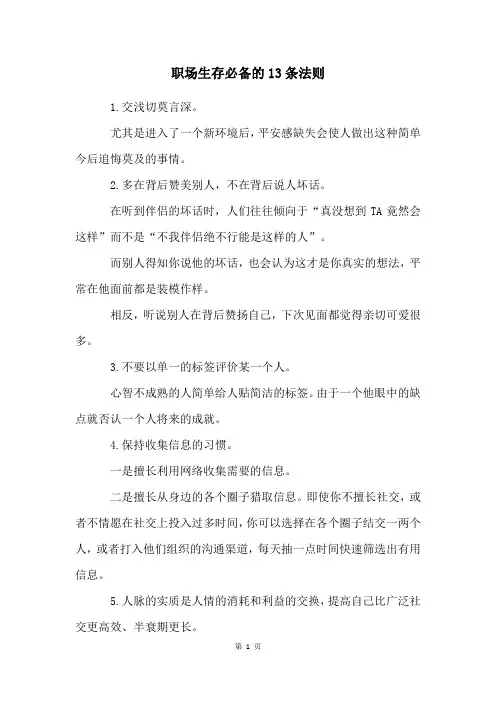 职场生存必备的13条法则

1.交浅切莫言深。

尤其是进入了一个新环境后，平安感缺失会使人做出这种简单今后追悔莫及的事情。

2.多在背后赞美别人，不在背后说人坏话。

在听到伴侣的坏话时，人们往往倾向于“真没想到TA竟然会这样”而不是“不我伴侣绝不行能是这样的人”。

而别人得知你说他的坏话，也会认为这才是你真实的想法，平常在他面前都是装模作样。

相反，听说别人在背后赞扬自己，下次见面都觉得亲切可爱很多。

3.不要以单一的标签评价某一个人。

心智不成熟的人简单给人贴简洁的标签。由于一个他眼中的缺点就否认一个人将来的成就。

4.保持收集信息的习惯。

一是擅长利用网络收集需要的信息。

二是擅长从身边的各个圈子猎取信息。即使你不擅长社交，或者不情愿在社交上投入过多时间，你可以选择在各个圈子结交一两个人，或者打入他们组织的沟通渠道，每天抽一点时间快速筛选出有用信息。

5.人脉的实质是人情的消耗和利益的交换，提高自己比广泛社交更高效、半衰期更长。

第 1 页